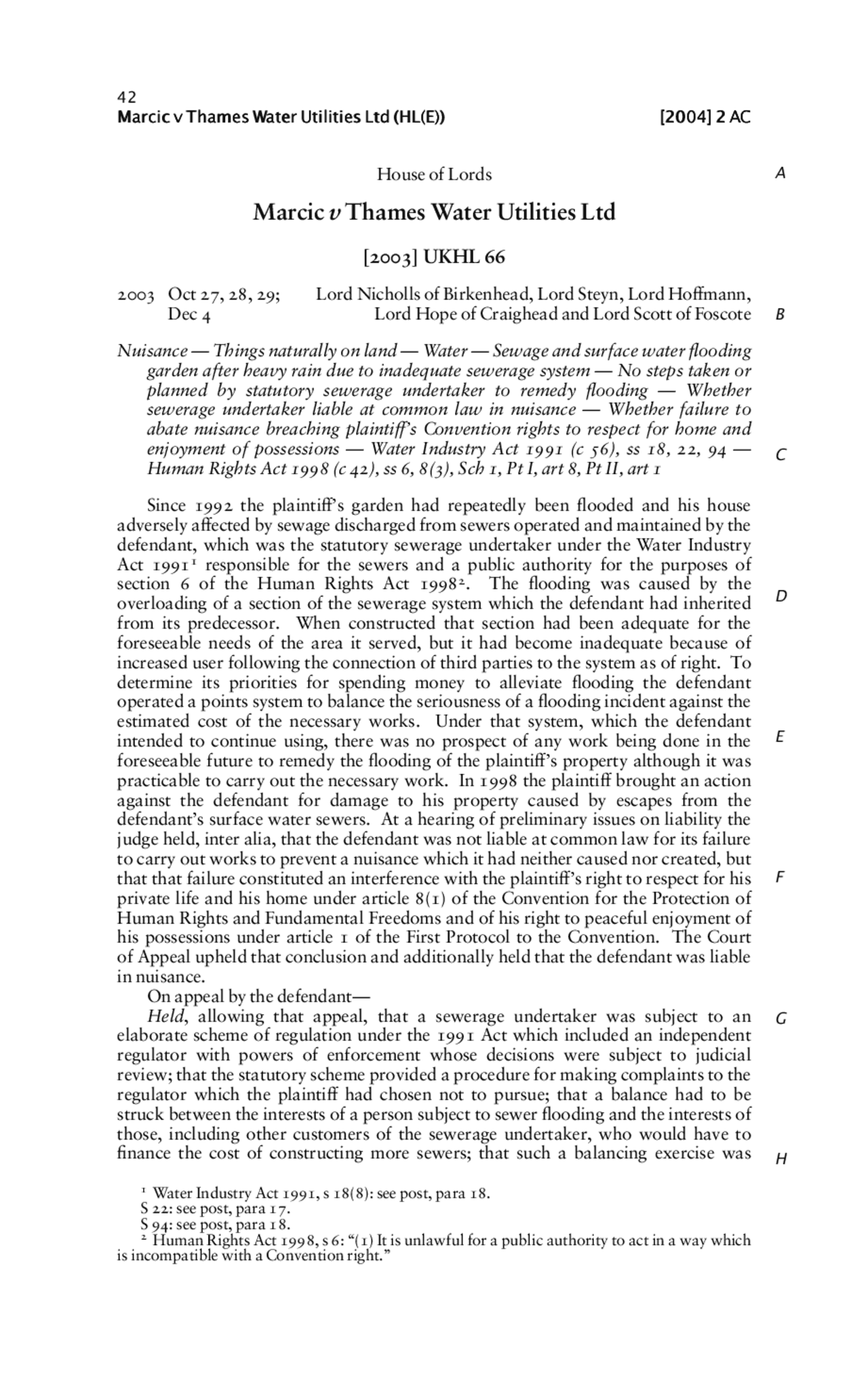 42
Marcic v Thames Water Utilities Ltd (HL(E)) [2004] 2 AC

House of Lords

A

Marcic v Thames Water Utilities Ltd

[2003] UKHL 66

2003 Oct 27, 28, 29; Dec 4 Lord Nicholls of Birkenhead, Lord Steyn, Lord Hoffmann, Lord Hope of Craighead and Lord Scott of Foscote

B

Nuisance — Things naturally on land — Water — Sewage and surface water flooding garden after heavy rain due to inadequate sewerage system — No steps taken or planned by statutory sewerage undertaker to remedy flooding — Whether sewerage undertaker liable at common law in nuisance — Whether failure to abate nuisance breaching plaintiff's Convention rights to respect for home and enjoyment of possessions — Water Industry Act 1991 (c 56), ss 18, 22, 94 — Human Rights Act 1998 (c 42), ss 6, 8(3), Sch 1, Pt I, art 8, Pt II, art 1

C

Since 1992 the plaintiff's garden had repeatedly been flooded and his house adversely affected by sewage discharged from sewers operated and maintained by the defendant, which was the statutory sewerage undertaker under the Water Industry Act 1991$^1$ responsible for the sewers and a public authority for the purposes of section 6 of the Human Rights Act 1998$^2$. The flooding was caused by the overloading of a section of the sewerage system which the defendant had inherited from its predecessor. When constructed that section had been adequate for the foreseeable needs of the area it served, but it had become inadequate because of increased user following the connection of third parties to the system as of right. To determine its priorities for spending money to alleviate flooding the defendant operated a points system to balance the seriousness of a flooding incident against the estimated cost of the necessary works. Under that system, which the defendant intended to continue using, there was no prospect of any work being done in the foreseeable future to remedy the flooding of the plaintiff's property although it was practicable to carry out the necessary work. In 1998 the plaintiff brought an action against the defendant for damage to his property caused by escapes from the defendant's surface water sewers. At a hearing of preliminary issues on liability the judge held, inter alia, that the defendant was not liable at common law for its failure to carry out works to prevent a nuisance which it had neither caused nor created, but that that failure constituted an interference with the plaintiff's right to respect for his private life and his home under article 8(1) of the Convention for the Protection of Human Rights and Fundamental Freedoms and of his right to peaceful enjoyment of his possessions under article 1 of the First Protocol to the Convention. The Court of Appeal upheld that conclusion and additionally held that the defendant was liable in nuisance.

D

E

F

On appeal by the defendant—

Held, allowing that appeal, that a sewerage undertaker was subject to an elaborate scheme of regulation under the 1991 Act which included an independent regulator with powers of enforcement whose decisions were subject to judicial review; that the statutory scheme provided a procedure for making complaints to the regulator which the plaintiff had chosen not to pursue; that a balance had to be struck between the interests of a person subject to sewer flooding and the interests of those, including other customers of the sewerage undertaker, who would have to finance the cost of constructing more sewers; that such a balancing exercise was

G

H

$^1$ Water Industry Act 1991, s 18(8): see post, para 18.
S 22: see post, para 17.
S 94: see post, para 18.
$^2$ Human Rights Act 1998, s 6: "(1) It is unlawful for a public authority to act in a way which is incompatible with a Convention right."